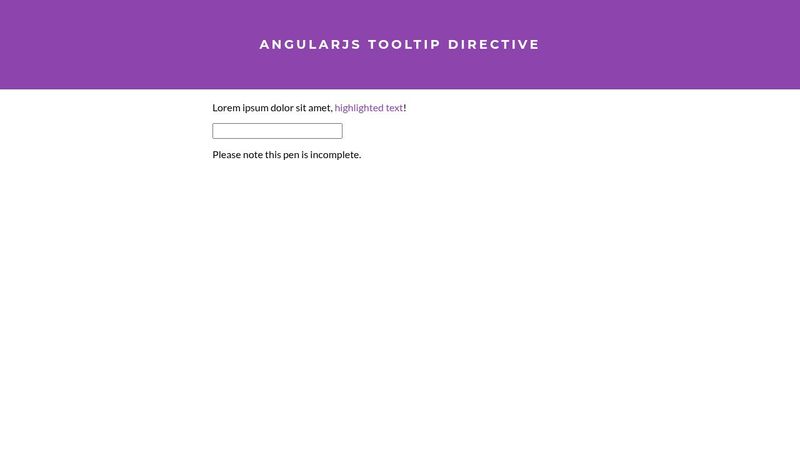 ANGULARJS TOOLTIP DIRECTIVE

Lorem ipsum dolor sit amet, highlighted text!

Please note this pen is incomplete.